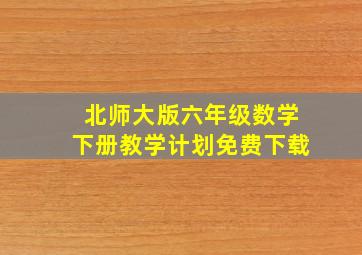 北师大版六年级数学
下册教学计划免费下载